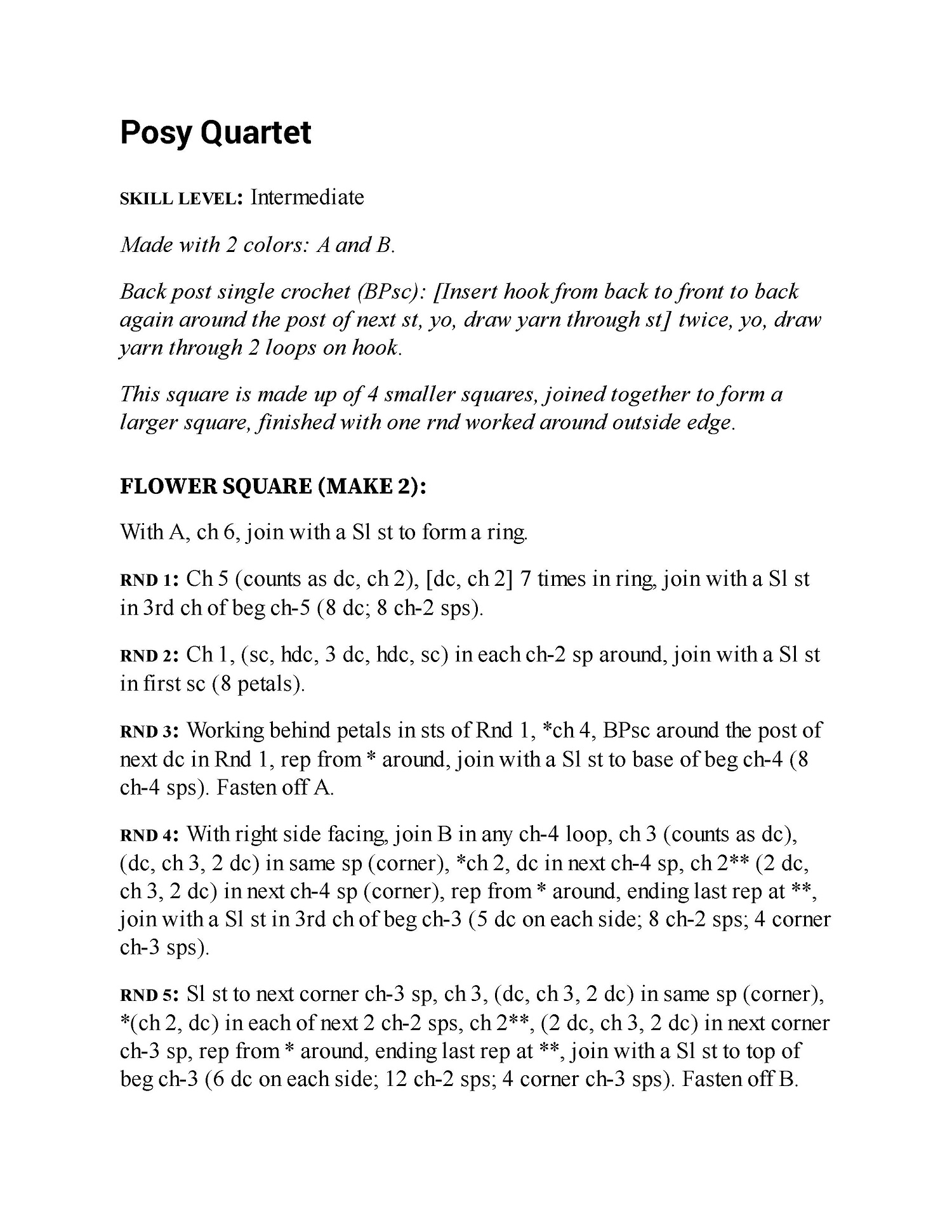 Posy Quartet

SKILL LEVEL: Intermediate

Made with 2 colors: A and B.

Back post single crochet (BPsc): [Insert hook from back to front to back again around the post of next st, yo, draw yarn through st] twice, yo, draw yarn through 2 loops on hook.

This square is made up of 4 smaller squares, joined together to form a larger square, finished with one rnd worked around outside edge.

FLOWER SQUARE (MAKE 2):

With A, ch 6, join with a Sl st to form a ring.

RND 1: Ch 5 (counts as dc, ch 2), [dc, ch 2] 7 times in ring, join with a Sl st in 3rd ch of beg ch-5 (8 dc; 8 ch-2 sps).

RND 2: Ch 1, (sc, hdc, 3 dc, hdc, sc) in each ch-2 sp around, join with a Sl st in first sc (8 petals).

RND 3: Working behind petals in sts of Rnd 1, *ch 4, BPsc around the post of next dc in Rnd 1, rep from * around, join with a Sl st to base of beg ch-4 (8 ch-4 sps). Fasten off A.

RND 4: With right side facing, join B in any ch-4 loop, ch 3 (counts as dc), (dc, ch 3, 2 dc) in same sp (corner), *ch 2, dc in next ch-4 sp, ch 2** (2 dc, ch 3, 2 dc) in next ch-4 sp (corner), rep from * around, ending last rep at **, join with a Sl st in 3rd ch of beg ch-3 (5 dc on each side; 8 ch-2 sps; 4 corner ch-3 sps).

RND 5: Sl st to next corner ch-3 sp, ch 3, (dc, ch 3, 2 dc) in same sp (corner), *(ch 2, dc) in each of next 2 ch-2 sps, ch 2**, (2 dc, ch 3, 2 dc) in next corner ch-3 sp, rep from * around, ending last rep at **, join with a Sl st to top of beg ch-3 (6 dc on each side; 12 ch-2 sps; 4 corner ch-3 sps). Fasten off B.